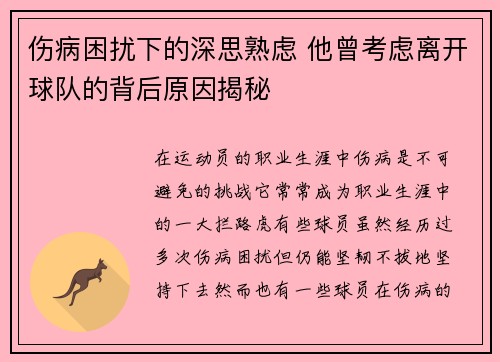 伤病困扰下的深思熟虑 他曾考虑离开球队的背后原因揭秘

在运动员的职业生涯中伤病是不可避免的挑战它常常成为职业生涯中的一大拦路虎有些球员虽然经历过多次伤病困扰但仍能坚韧不拔地坚持下去然而也有一些球员在伤病的